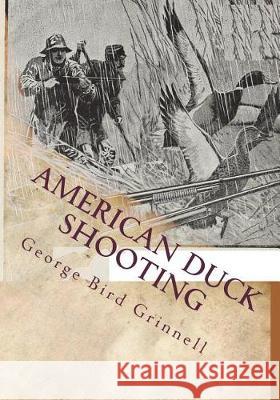 AMERICAN DUCK SHOOTING

George Bird Grinnell

Kraina Książek